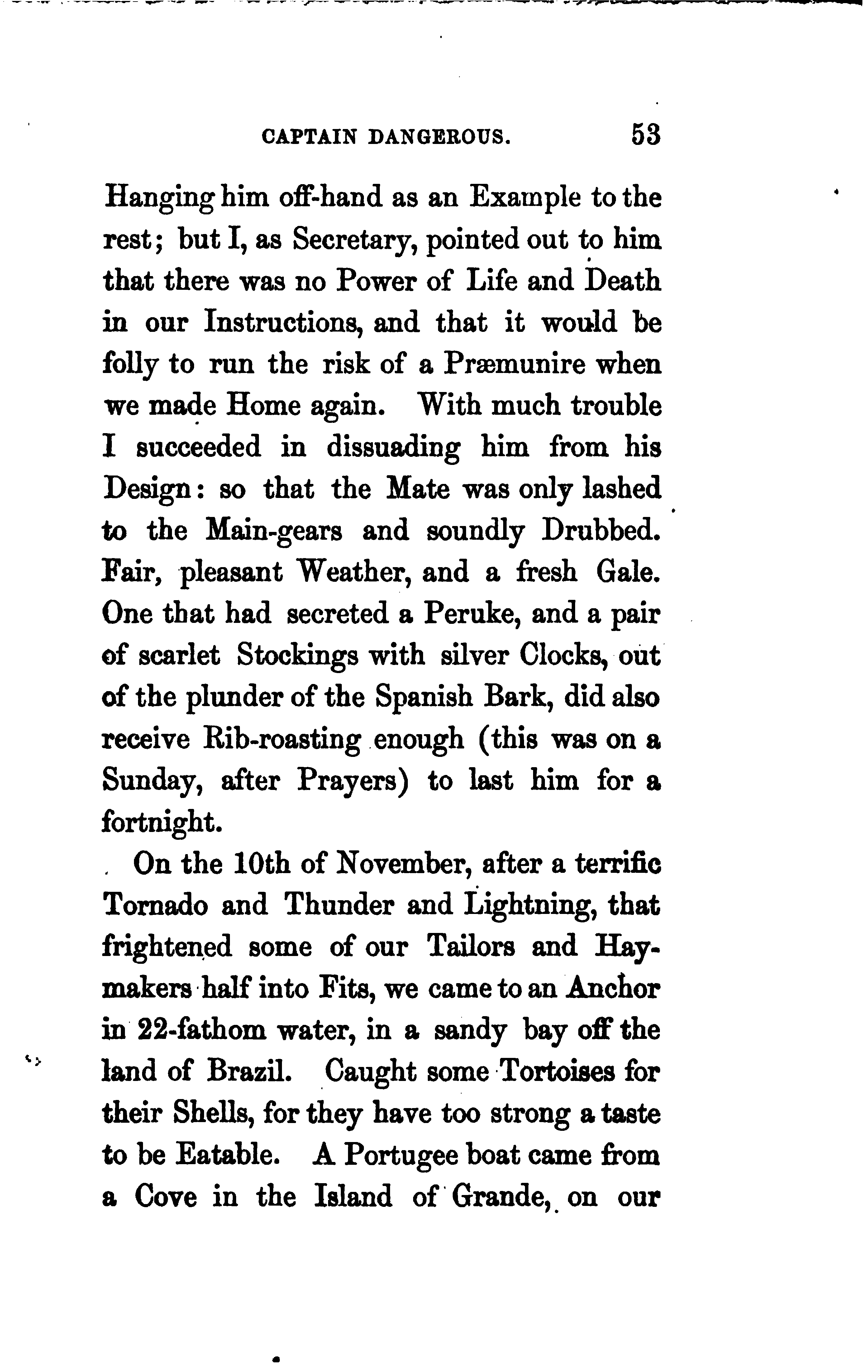 CAPTAIN DANGEROUS. 53

Hanging him off-hand as an Example to the rest; but I, as Secretary, pointed out to him that there was no Power of Life and Death in our Instructions, and that it would be folly to run the risk of a Præmunire when we made Home again. With much trouble I succeeded in dissuading him from his Design: so that the Mate was only lashed to the Main-gears and soundly Drubbed. Fair, pleasant Weather, and a fresh Gale. One that had secreted a Peruke, and a pair of scarlet Stockings with silver Clocks, out of the plunder of the Spanish Bark, did also receive Rib-roasting enough (this was on a Sunday, after Prayers) to last him for a fortnight.

On the 10th of November, after a terrific Tornado and Thunder and Lightning, that frightened some of our Tailors and Haymakers half into Fits, we came to an Anchor in 22-fathom water, in a sandy bay off the land of Brazil. Caught some Tortoises for their Shells, for they have too strong a taste to be Eatable. A Portugee boat came from a Cove in the Island of Grande, on our